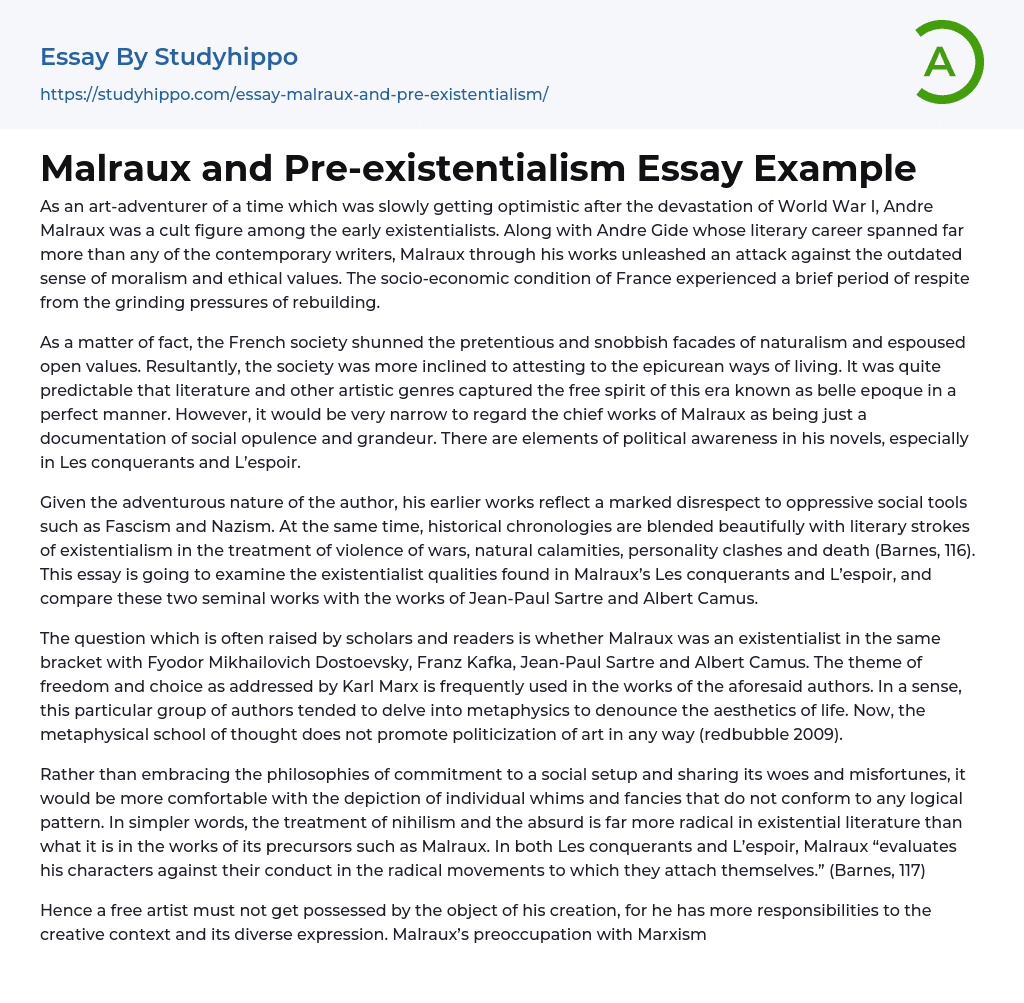 Essay By Studyhippo
https://studyhippo.com/essay-malraux-and-pre-existentialism/

A

Malraux and Pre-existentialism Essay Example

As an art-adventurer of a time which was slowly getting optimistic after the devastation of World War I, Andre Malraux was a cult figure among the early existentialists. Along with Andre Gide whose literary career spanned far more than any of the contemporary writers, Malraux through his works unleashed an attack against the outdated sense of moralism and ethical values. The socio-economic condition of France experienced a brief period of respite from the grinding pressures of rebuilding.

As a matter of fact, the French society shunned the pretentious and snobbish facades of naturalism and espoused open values. Resultantly, the society was more inclined to attesting to the epicurean ways of living. It was quite predictable that literature and other artistic genres captured the free spirit of this era known as belle epoque in a perfect manner. However, it would be very narrow to regard the chief works of Malraux as being just a documentation of social opulence and grandeur. There are elements of political awareness in his novels, especially in Les conquerants and L'espoir.

Given the adventurous nature of the author, his earlier works reflect a marked disrespect to oppressive social tools such as Fascism and Nazism. At the same time, historical chronologies are blended beautifully with literary strokes of existentialism in the treatment of violence of wars, natural calamities, personality clashes and death (Barnes, 116). This essay is going to examine the existentialist qualities found in Malraux's Les conquerants and L'espoir, and compare these two seminal works with the works of Jean-Paul Sartre and Albert Camus.

The question which is often raised by scholars and readers is whether Malraux was an existentialist in the same bracket with Fyodor Mikhailovich Dostoevsky, Franz Kafka, Jean-Paul Sartre and Albert Camus. The theme of freedom and choice as addressed by Karl Marx is frequently used in the works of the aforesaid authors. In a sense, this particular group of authors tended to delve into metaphysics to denounce the aesthetics of life. Now, the metaphysical school of thought does not promote politicization of art in any way (redbubble 2009).

Rather than embracing the philosophies of commitment to a social setup and sharing its woes and misfortunes, it would be more comfortable with the depiction of individual whims and fancies that do not conform to any logical pattern. In simpler words, the treatment of nihilism and the absurd is far more radical in existential literature than what it is in the works of its precursors such as Malraux. In both Les conquerants and L'espoir, Malraux "evaluates his characters against their conduct in the radical movements to which they attach themselves." (Barnes, 117)

Hence a free artist must not get possessed by the object of his creation, for he has more responsibilities to the creative context and its diverse expression. Malraux's preoccupation with Marxism